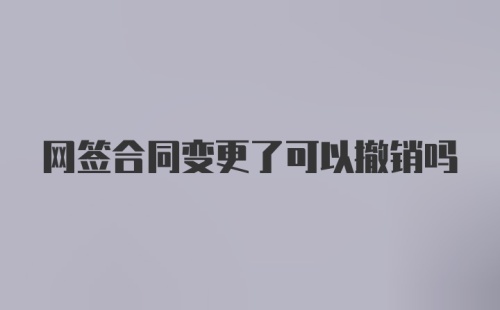 网签合同变更了可以撤销吗